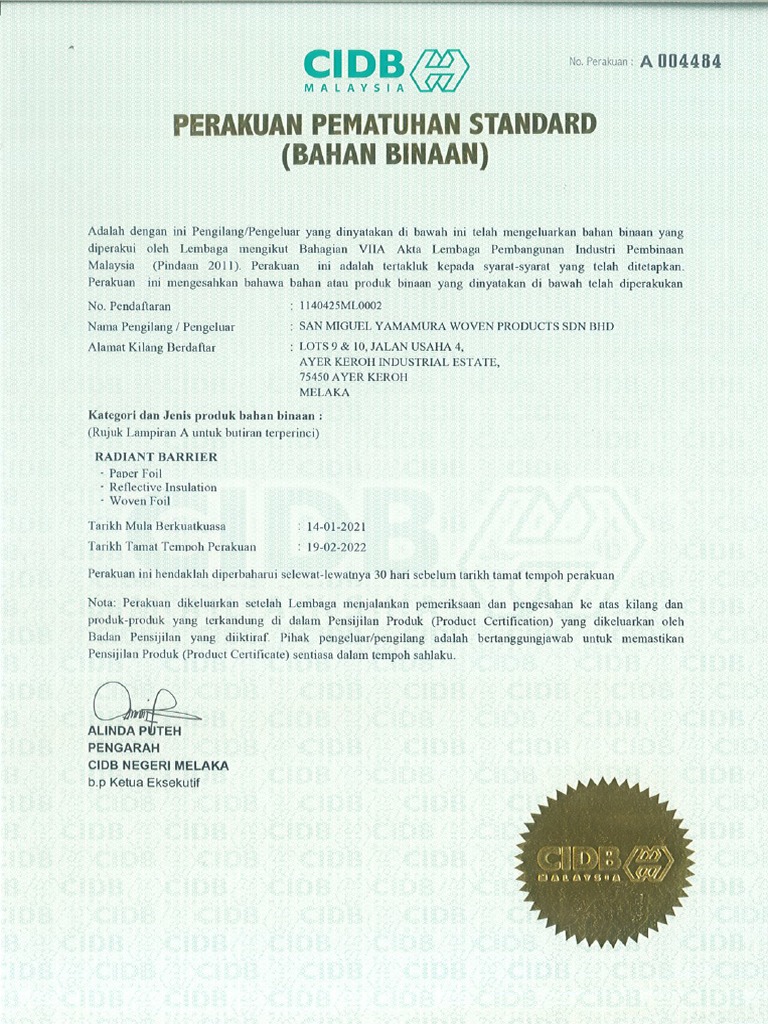 CIDB
MALAYSIA

No. Perakuan : A 004484

PERAKUAN PEMATUHAN STANDARD
(BAHAN BINAAN)

Adalah dengan ini Pengilang/Pengeluar yang dinyatakan di bawah ini telah mengeluarkan bahan binaan yang diperakui oleh Lembaga mengikut Bahagian VIIA Akta Lembaga Pembangunan Industri Pembinaan Malaysia (Pindaan 2011). Perakuan ini adalah tertakluk kepada syarat-syarat yang telah ditetapkan. Perakuan ini mengesahkan bahawa bahan atau produk binaan yang dinyatakan di bawah telah diperakukan

No. Pendaftaran : 1140425ML0002
Nama Pengilang / Pengeluar : SAN MIGUEL YAMAMURA WOVEN PRODUCTS SDN BHD
Alamat Kilang Berdaftar : LOTS 9 & 10, JALAN USAHA 4, AYER KEROH INDUSTRIAL ESTATE, 75450 AYER KEROH MELAKA

Kategori dan Jenis produk bahan binaan :
(Rujuk Lampiran A untuk butiran terperinci)

RADIANT BARRIER
- Paper Foil
- Reflective Insulation
- Woven Foil

Tarikh Mula Berkuatkuasa : 14-01-2021
Tarikh Tamat Tempoh Perakuan : 19-02-2022

Perakuan ini hendaklah diperbaharui selewat-lewatnya 30 hari sebelum tarikh tamat tempoh perakuan

Nota: Perakuan dikeluarkan setelah Lembaga menjalankan pemeriksaan dan pengesahan ke atas kilang dan produk-produk yang terkandung di dalam Pensijilan Produk (Product Certification) yang dikeluarkan oleh Badan Pensijilan yang diiktiraf. Pihak pengeluar/pengilang adalah bertanggungjawab untuk memastikan Pensijilan Produk (Product Certificate) sentiasa dalam tempoh sahlaku.

ALINDA PUTEH
PENGARAH
CIDB NEGERI MELAKA
b.p Ketua Eksekutif

CIDB
MALAYSIA